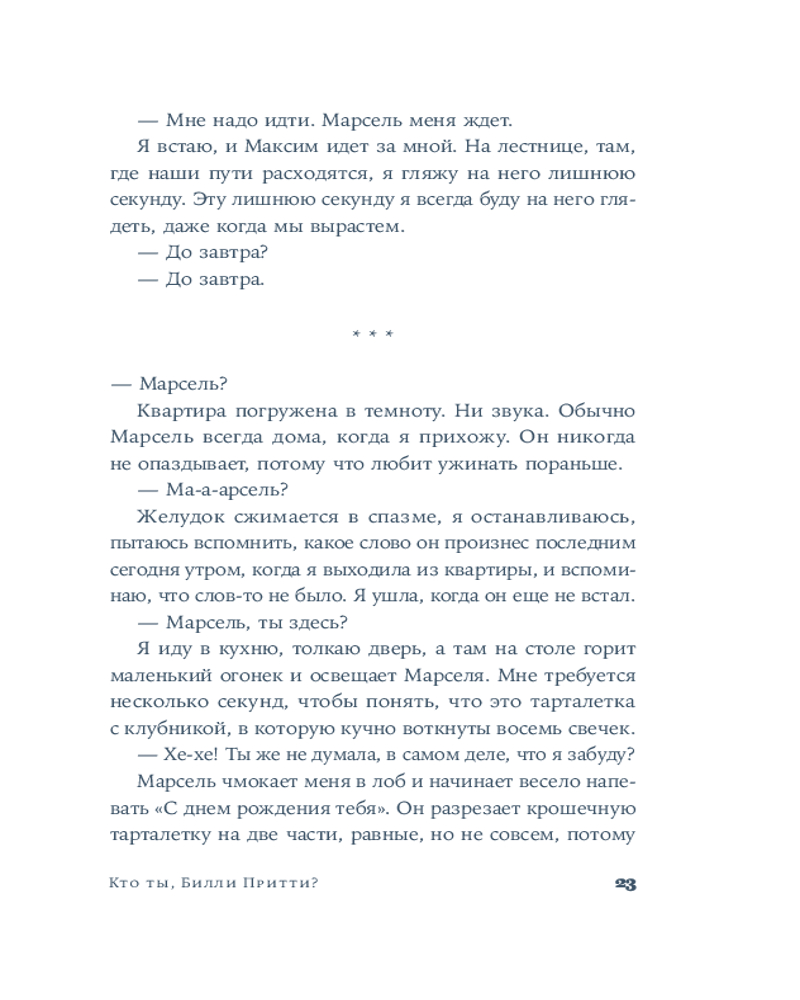 — Мне надо идти. Марсель меня ждет.

Я встаю, и Максим идет за мной. На лестнице, там, где наши пути расходятся, я гляжу на него лишнюю секунду. Эту лишнюю секунду я всегда буду на него глядеть, даже когда мы вырастем.

— До завтра?

— До завтра.

* * *

— Марсель?

Квартира погружена в темноту. Ни звука. Обычно Марсель всегда дома, когда я прихожу. Он никогда не опаздывает, потому что любит ужинать пораньше.

— Ма-а-арсель?

Желудок сжимается в спазме, я останавливаюсь, пытаюсь вспомнить, какое слово он произнес последним сегодня утром, когда я выходила из квартиры, и вспоминаю, что слов-то не было. Я ушла, когда он еще не встал.

— Марсель, ты здесь?

Я иду в кухню, толкаю дверь, а там на столе горит маленький огонек и освещает Марселя. Мне требуется несколько секунд, чтобы понять, что это тарталетка с клубникой, в которую кучно воткнуты восемь свечек.

— Хе-хе! Ты же не думала, в самом деле, что я забуду?

Марсель чмокает меня в лоб и начинает весело напевать «С днем рождения тебя». Он разрезает крошечную тарталетку на две части, равные, но не совсем, потому

Кто ты, Билли Притти?

23